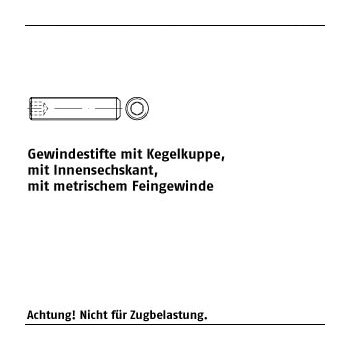 Gewindestifte mit Kegelkuppe,
mit Innensechskant,
mit metrischem Feingewinde

Achtung! Nicht für Zugbelastung.